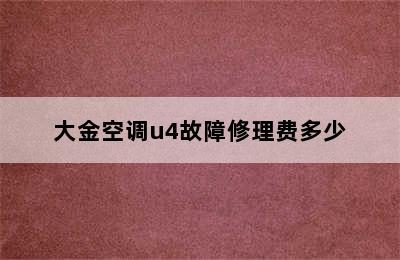 大金空调u4故障修理费多少